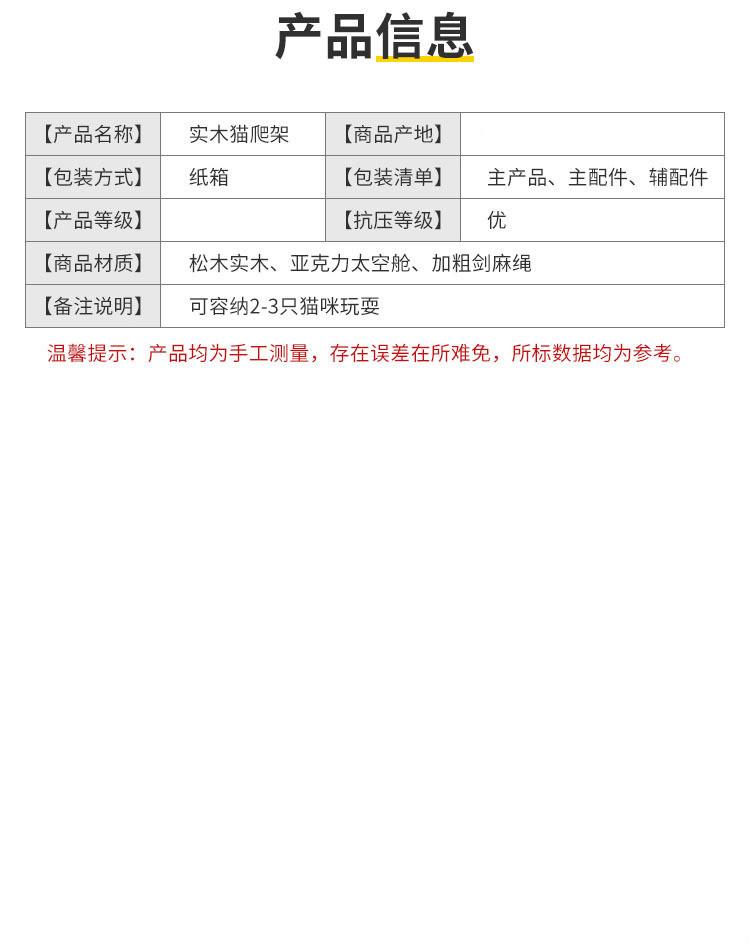 产品信息

| 【产品名称】 | 实木猫爬架 | 【商品产地】 | |
|---|---|---|---|
| 【包装方式】 | 纸箱 | 【包装清单】 | 主产品、主配件、辅配件 |
| 【产品等级】 | | 【抗压等级】 | 优 |
| 【商品材质】 | 松木实木、亚克力太空舱、加粗剑麻绳 | | |
| 【备注说明】 | 可容纳2-3只猫咪玩耍 | | |

温馨提示：产品均为手工测量，存在误差在所难免，所标数据均为参考。